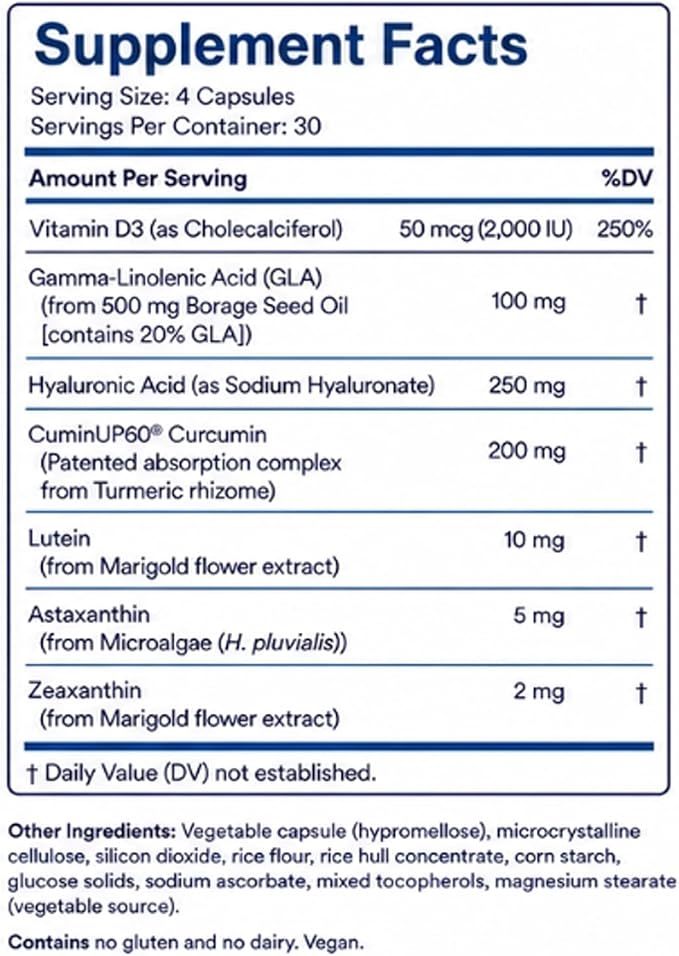 Supplement Facts
Serving Size: 4 Capsules
Servings Per Container: 30

| Amount Per Serving | | %DV |
|---|---|---|
| Vitamin D3 (as Cholecalciferol) | 50 mcg (2,000 IU) | 250% |
| Gamma-Linolenic Acid (GLA) (from 500 mg Borage Seed Oil [contains 20% GLA]) | 100 mg | † |
| Hyaluronic Acid (as Sodium Hyaluronate) | 250 mg | † |
| CuminUP60® Curcumin (Patented absorption complex from Turmeric rhizome) | 200 mg | † |
| Lutein (from Marigold flower extract) | 10 mg | † |
| Astaxanthin (from Microalgae (H. pluvialis)) | 5 mg | † |
| Zeaxanthin (from Marigold flower extract) | 2 mg | † |

† Daily Value (DV) not established.

Other Ingredients: Vegetable capsule (hypromellose), microcrystalline cellulose, silicon dioxide, rice flour, rice hull concentrate, corn starch, glucose solids, sodium ascorbate, mixed tocopherols, magnesium stearate (vegetable source).

Contains no gluten and no dairy. Vegan.